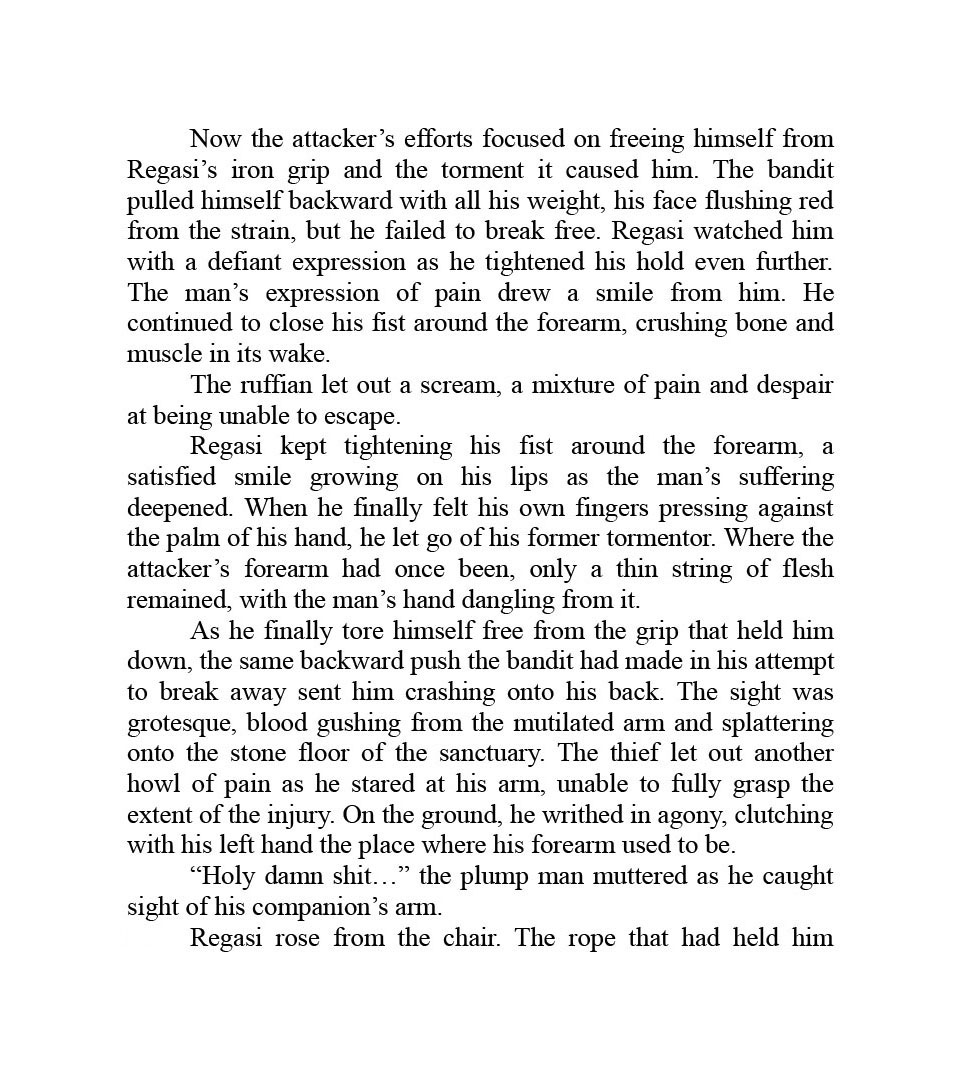 Now the attacker’s efforts focused on freeing himself from Regasi’s iron grip and the torment it caused him. The bandit pulled himself backward with all his weight, his face flushing red from the strain, but he failed to break free. Regasi watched him with a defiant expression as he tightened his hold even further. The man’s expression of pain drew a smile from him. He continued to close his fist around the forearm, crushing bone and muscle in its wake.

The ruffian let out a scream, a mixture of pain and despair at being unable to escape.

Regasi kept tightening his fist around the forearm, a satisfied smile growing on his lips as the man’s suffering deepened. When he finally felt his own fingers pressing against the palm of his hand, he let go of his former tormentor. Where the attacker’s forearm had once been, only a thin string of flesh remained, with the man’s hand dangling from it.

As he finally tore himself free from the grip that held him down, the same backward push the bandit had made in his attempt to break away sent him crashing onto his back. The sight was grotesque, blood gushing from the mutilated arm and splattering onto the stone floor of the sanctuary. The thief let out another howl of pain as he stared at his arm, unable to fully grasp the extent of the injury. On the ground, he writhed in agony, clutching with his left hand the place where his forearm used to be.

“Holy damn shit…” the plump man muttered as he caught sight of his companion’s arm.

Regasi rose from the chair. The rope that had held him